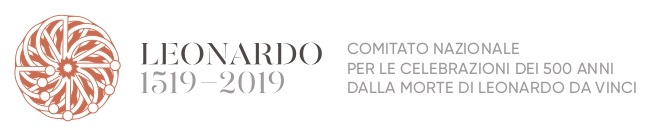 LEONARDO
1519–2019

COMITATO NAZIONALE
PER LE CELEBRAZIONI DEI 500 ANNI
DALLA MORTE DI LEONARDO DA VINCI